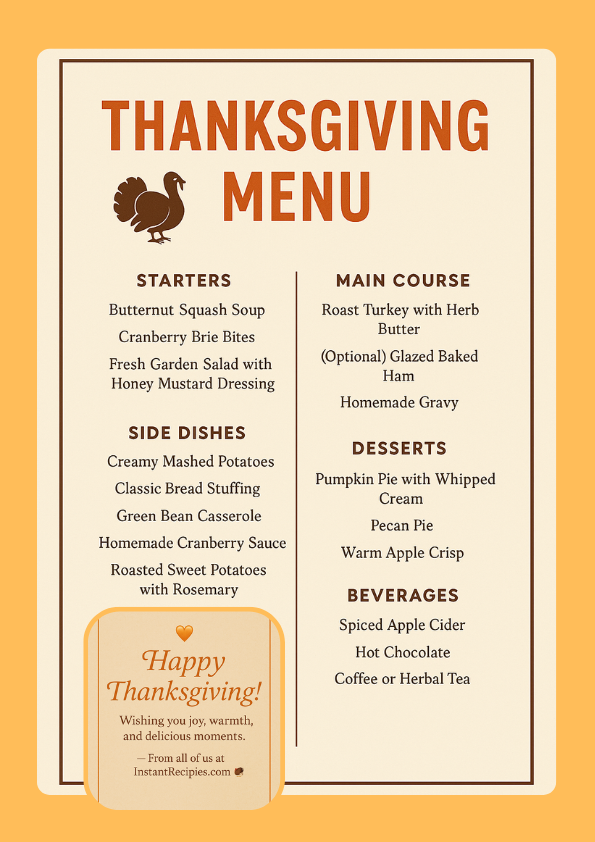 THANKSGIVING MENU

STARTERS

Butternut Squash Soup

Cranberry Brie Bites

Fresh Garden Salad with Honey Mustard Dressing

SIDE DISHES

Creamy Mashed Potatoes

Classic Bread Stuffing

Green Bean Casserole

Homemade Cranberry Sauce

Roasted Sweet Potatoes with Rosemary

Happy Thanksgiving!

Wishing you joy, warmth, and delicious moments.

— From all of us at InstantRecipies.com

MAIN COURSE

Roast Turkey with Herb Butter

(Optional) Glazed Baked Ham

Homemade Gravy

DESSERTS

Pumpkin Pie with Whipped Cream

Pecan Pie

Warm Apple Crisp

BEVERAGES

Spiced Apple Cider

Hot Chocolate

Coffee or Herbal Tea